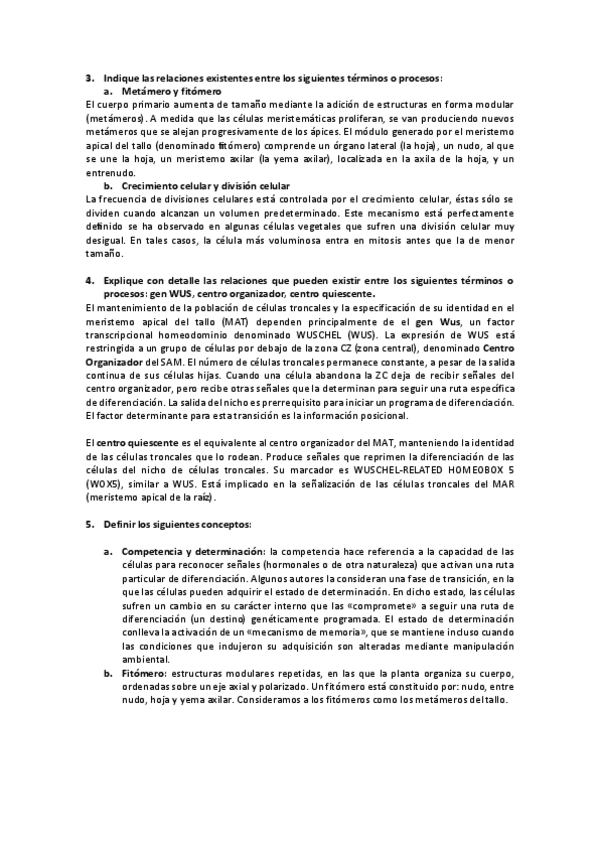 3. Indique las relaciones existentes entre los siguientes términos o procesos:

a. Metámero y fitómero

El cuerpo primario aumenta de tamaño mediante la adición de estructuras en forma modular (metámeros). A medida que las células meristemáticas proliferan, se van produciendo nuevos metámeros que se alejan progresivamente de los ápices. El módulo generado por el meristemo apical del tallo (denominado fitómero) comprende un órgano lateral (la hoja), un nudo, al que se une la hoja, un meristemo axilar (la yema axilar), localizada en la axila de la hoja, y un entrenudo.

b. Crecimiento celular y división celular

La frecuencia de divisiones celulares está controlada por el crecimiento celular, éstas sólo se dividen cuando alcanzan un volumen predeterminado. Este mecanismo está perfectamente definido se ha observado en algunas células vegetales que sufren una división celular muy desigual. En tales casos, la célula más voluminosa entra en mitosis antes que la de menor tamaño.

4. Explique con detalle las relaciones que pueden existir entre los siguientes términos o procesos: gen WUS, centro organizador, centro quiescente.

El mantenimiento de la población de células troncales y la especificación de su identidad en el meristemo apical del tallo (MAT) dependen principalmente de el gen Wus, un factor transcripcional homeodominio denominado WUSCHEL (WUS). La expresión de WUS está restringida a un grupo de células por debajo de la zona CZ (zona central), denominado Centro Organizador del SAM. El número de células troncales permanece constante, a pesar de la salida continua de sus células hijas. Cuando una célula abandona la ZC deja de recibir señales del centro organizador, pero recibe otras señales que la determinan para seguir una ruta específica de diferenciación. La salida del nicho es prerrequisito para iniciar un programa de diferenciación. El factor determinante para esta transición es la información posicional.

El centro quiescente es el equivalente al centro organizador del MAT, manteniendo la identidad de las células troncales que lo rodean. Produce señales que reprimen la diferenciación de las células del nicho de células troncales. Su marcador es WUSCHEL-RELATED HOMEOBOX 5 (WOX5), similar a WUS. Está implicado en la señalización de las células troncales del MAR (meristemo apical de la raíz).

5. Definir los siguientes conceptos:

a. Competencia y determinación: la competencia hace referencia a la capacidad de las células para reconocer señales (hormonales o de otra naturaleza) que activan una ruta particular de diferenciación. Algunos autores la consideran una fase de transición, en la que las células pueden adquirir el estado de determinación. En dicho estado, las células sufren un cambio en su carácter interno que las «compromete» a seguir una ruta de diferenciación (un destino) genéticamente programada. El estado de determinación conlleva la activación de un «mecanismo de memoria», que se mantiene incluso cuando las condiciones que indujeron su adquisición son alteradas mediante manipulación ambiental.

b. Fitómero: estructuras modulares repetidas, en las que la planta organiza su cuerpo, ordenadas sobre un eje axial y polarizado. Un fitómero está constituido por: nudo, entre nudo, hoja y yema axilar. Consideramos a los fitómeros como los metámeros del tallo.